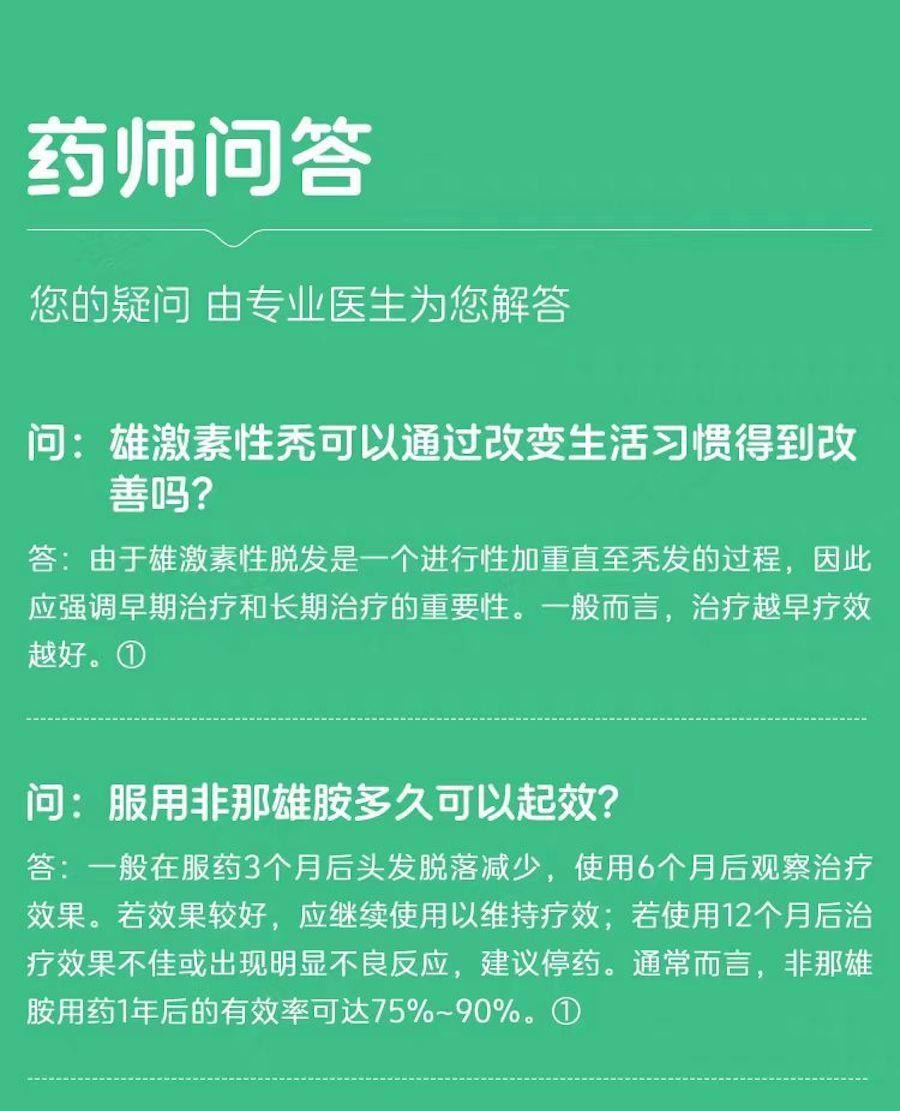 药师问答

您的疑问 由专业医生为您解答

问：雄激素性秃可以通过改变生活习惯得到改善吗？

答：由于雄激素性脱发是一个进行性加重直至秃发的过程，因此应强调早期治疗和长期治疗的重要性。一般而言，治疗越早疗效越好。①

问：服用非那雄胺多久可以起效？

答：一般在服药3个月后头发脱落减少，使用6个月后观察治疗效果。若效果较好，应继续使用以维持疗效；若使用12个月后治疗效果不佳或出现明显不良反应，建议停药。通常而言，非那雄胺用药1年后的有效率可达75%~90%。①